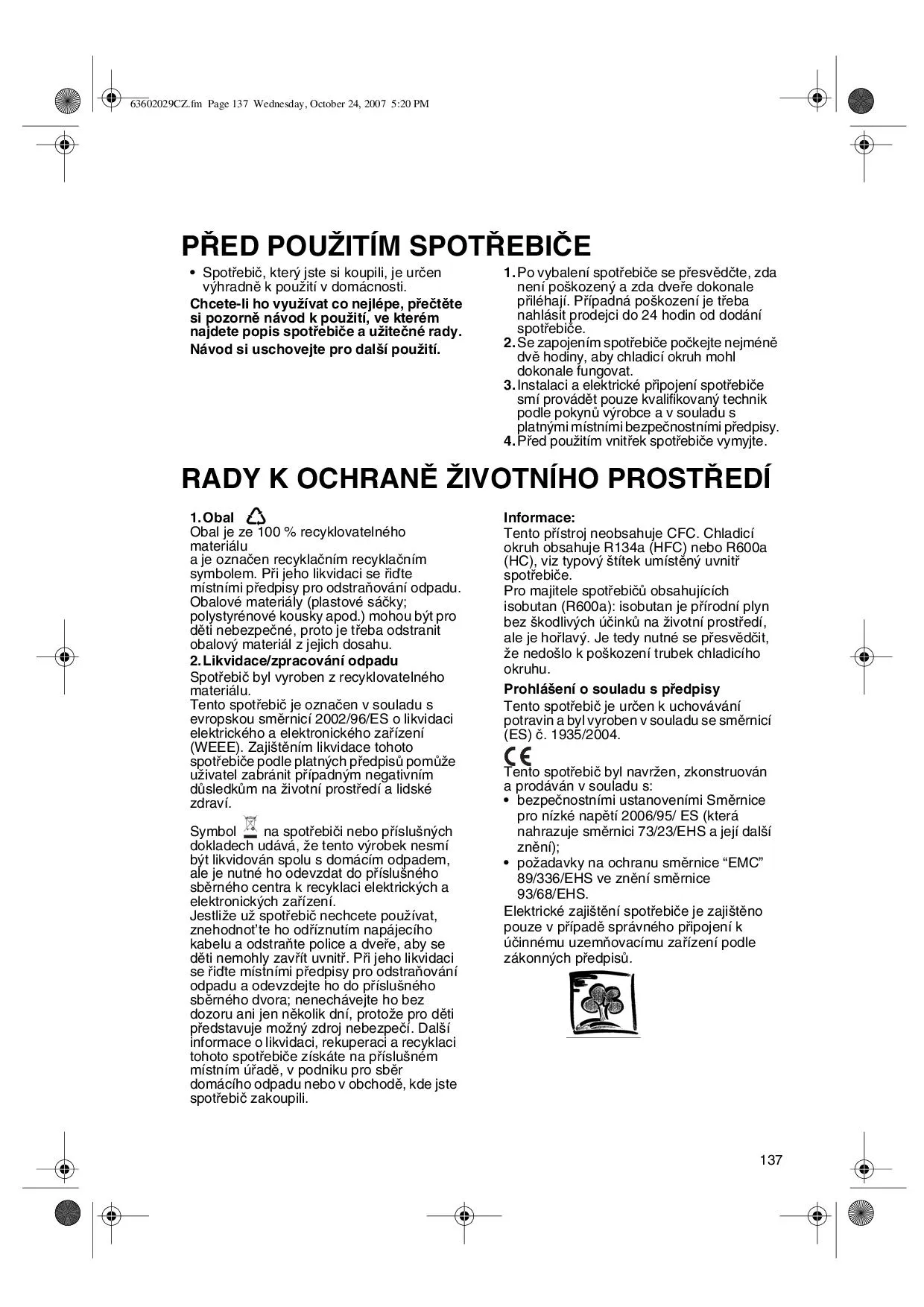 63602029CZ.fm Page 137 Wednesday, October 24, 2007 5:20 PM

PŘED POUŽITÍM SPOTŘEBIČE

• Spotřebič, který jste si koupili, je určen výhradně k použití v domácnosti.

Chcete-li ho využívat co nejlépe, přečtěte si pozorně návod k použití, ve kterém najdete popis spotřebiče a užitečné rady.

Návod si uschovejte pro další použití.

1. Po vybalení spotřebiče se přesvědčte, zda není poškozený a zda dveře dokonale přiléhají. Případná poškození je třeba nahlásit prodejci do 24 hodin od dodání spotřebiče.
2. Se zapojením spotřebiče počkejte nejméně dvě hodiny, aby chladicí okruh mohl dokonale fungovat.
3. Instalaci a elektrické připojení spotřebiče smí provádět pouze kvalifikovaný technik podle pokynů výrobce a v souladu s platnými místními bezpečnostními předpisy.
4. Před použitím vnitřek spotřebiče vymyjte.

RADY K OCHRANĚ ŽIVOTNÍHO PROSTŘEDÍ

1. Obal
Obal je ze 100 % recyklovatelného materiálu
a je označen recyklačním recyklačním symbolem. Při jeho likvidaci se řiďte místními předpisy pro odstraňování odpadu. Obalové materiály (plastové sáčky; polystyrénové kousky apod.) mohou být pro děti nebezpečné, proto je třeba odstranit obalový materiál z jejich dosahu.

2. Likvidace/zpracování odpadu
Spotřebič byl vyroben z recyklovatelného materiálu.
Tento spotřebič je označen v souladu s evropskou směrnicí 2002/96/ES o likvidaci elektrického a elektronického zařízení (WEEE). Zajištěním likvidace tohoto spotřebiče podle platných předpisů pomůže uživatel zabránit případným negativním důsledkům na životní prostředí a lidské zdraví.

Symbol na spotřebiči nebo příslušných dokladech udává, že tento výrobek nesmí být likvidován spolu s domácím odpadem, ale je nutné ho odevzdat do příslušného sběrného centra k recyklaci elektrických a elektronických zařízení.
Jestliže už spotřebič nechcete používat, znehodnoťte ho odříznutím napájecího kabelu a odstraňte police a dveře, aby se děti nemohly zavřít uvnitř. Při jeho likvidaci se řiďte místními předpisy pro odstraňování odpadu a odevzdejte ho do příslušného sběrného dvora; nenechávejte ho bez dozoru ani jen několik dní, protože pro děti představuje možný zdroj nebezpečí. Další informace o likvidaci, rekuperaci a recyklaci tohoto spotřebiče získáte na příslušném místním úřadě, v podniku pro sběr domácího odpadu nebo v obchodě, kde jste spotřebič zakoupili.

Informace:
Tento přístroj neobsahuje CFC. Chladicí okruh obsahuje R134a (HFC) nebo R600a (HC), viz typový štítek umístěný uvnitř spotřebiče.
Pro majitele spotřebičů obsahujících isobutan (R600a): isobutan je přírodní plyn bez škodlivých účinků na životní prostředí, ale je hořlavý. Je tedy nutné se přesvědčit, že nedošlo k poškození trubek chladicího okruhu.

Prohlášení o souladu s předpisy
Tento spotřebič je určen k uchovávání potravin a byl vyroben v souladu se směrnicí (ES) č. 1935/2004.

CE
Tento spotřebič byl navržen, zkonstruován a prodáván v souladu s:
• bezpečnostními ustanoveními Směrnice pro nízké napětí 2006/95/ ES (která nahrazuje směrnici 73/23/EHS a její další znění);
• požadavky na ochranu směrnice “EMC” 89/336/EHS ve znění směrnice 93/68/EHS.
Elektrické zajištění spotřebiče je zajištěno pouze v případě správného připojení k účinnému uzemňovacímu zařízení podle zákonných předpisů.

137